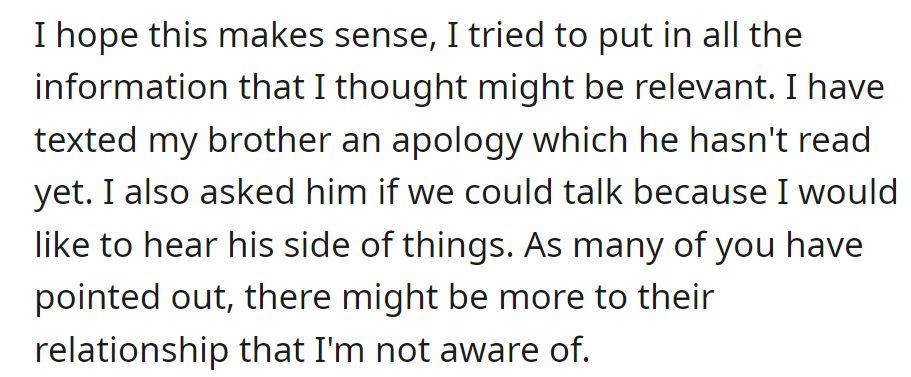 I hope this makes sense, I tried to put in all the information that I thought might be relevant. I have texted my brother an apology which he hasn't read yet. I also asked him if we could talk because I would like to hear his side of things. As many of you have pointed out, there might be more to their relationship that I'm not aware of.